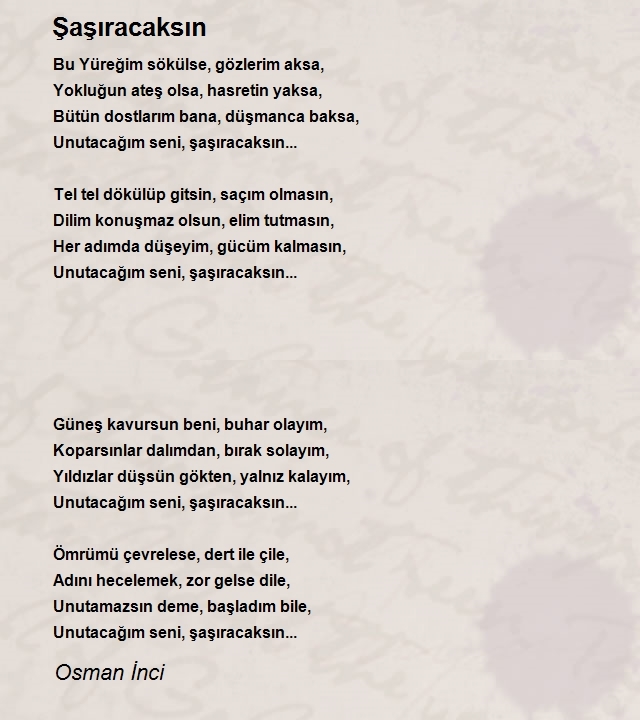 Şaşıracaksın

Bu Yüreğim sökülse, gözlerim aksa,
Yokluğun ateş olsa, hasretin yaksa,
Bütün dostlarım bana, düşmanca baksa,
Unutacağım seni, şaşıracaksın...

Tel tel dökülüp gitsin, saçım olmasın,
Dilim konuşmaz olsun, elim tutmasın,
Her adımda düşeyim, gücüm kalmasın,
Unutacağım seni, şaşıracaksın...

Güneş kavursun beni, buhar olayım,
Koparsınlar dalımdan, bırak solayım,
Yıldızlar düşsün gökten, yalnız kalayım,
Unutacağım seni, şaşıracaksın...

Ömrümü çevrelese, dert ile çile,
Adını hecelemek, zor gelse dile,
Unutamazsın deme, başladım bile,
Unutacağım seni, şaşıracaksın...

Osman İnci